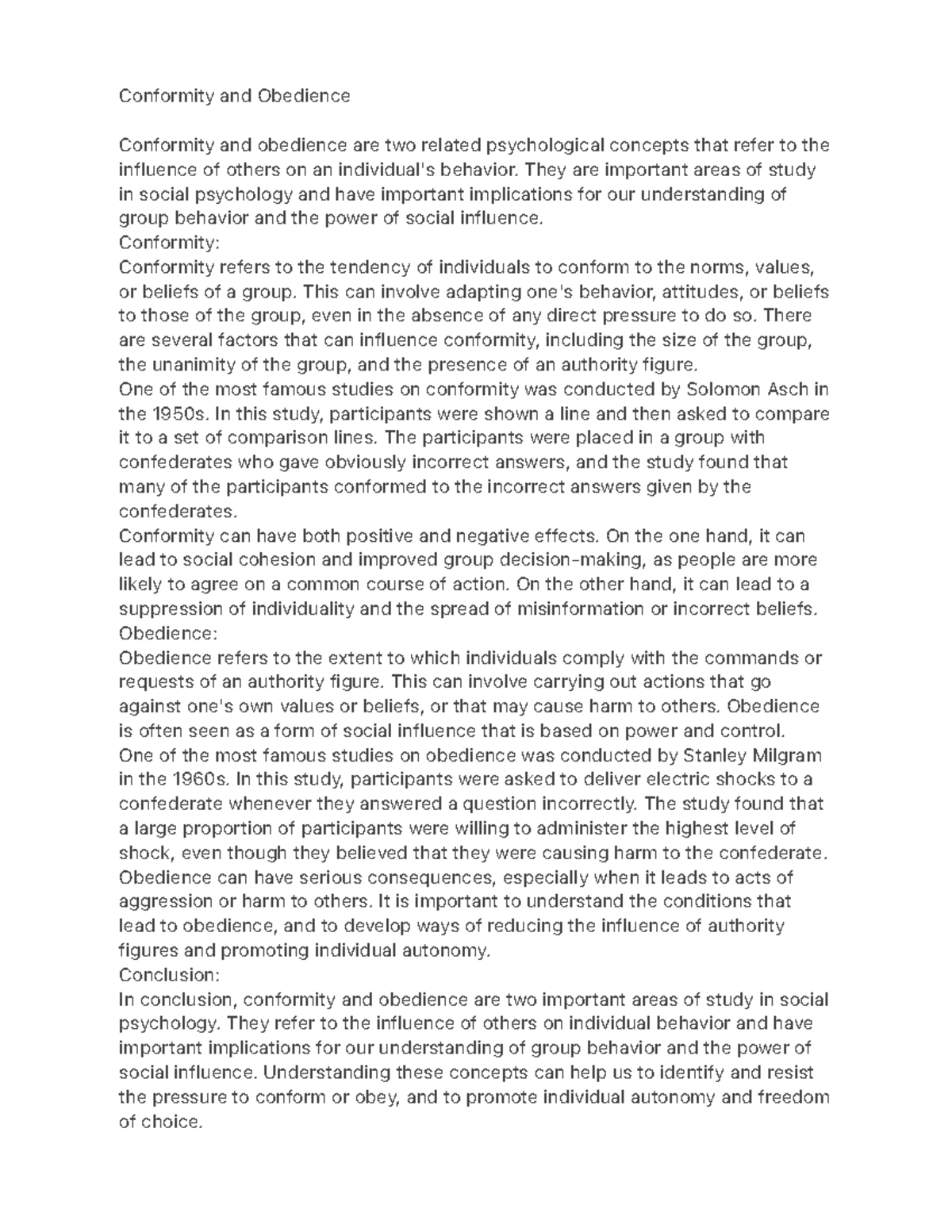 Conformity and Obedience

Conformity and obedience are two related psychological concepts that refer to the influence of others on an individual's behavior. They are important areas of study in social psychology and have important implications for our understanding of group behavior and the power of social influence.
Conformity:
Conformity refers to the tendency of individuals to conform to the norms, values, or beliefs of a group. This can involve adapting one's behavior, attitudes, or beliefs to those of the group, even in the absence of any direct pressure to do so. There are several factors that can influence conformity, including the size of the group, the unanimity of the group, and the presence of an authority figure.
One of the most famous studies on conformity was conducted by Solomon Asch in the 1950s. In this study, participants were shown a line and then asked to compare it to a set of comparison lines. The participants were placed in a group with confederates who gave obviously incorrect answers, and the study found that many of the participants conformed to the incorrect answers given by the confederates.
Conformity can have both positive and negative effects. On the one hand, it can lead to social cohesion and improved group decision-making, as people are more likely to agree on a common course of action. On the other hand, it can lead to a suppression of individuality and the spread of misinformation or incorrect beliefs.
Obedience:
Obedience refers to the extent to which individuals comply with the commands or requests of an authority figure. This can involve carrying out actions that go against one's own values or beliefs, or that may cause harm to others. Obedience is often seen as a form of social influence that is based on power and control.
One of the most famous studies on obedience was conducted by Stanley Milgram in the 1960s. In this study, participants were asked to deliver electric shocks to a confederate whenever they answered a question incorrectly. The study found that a large proportion of participants were willing to administer the highest level of shock, even though they believed that they were causing harm to the confederate.
Obedience can have serious consequences, especially when it leads to acts of aggression or harm to others. It is important to understand the conditions that lead to obedience, and to develop ways of reducing the influence of authority figures and promoting individual autonomy.
Conclusion:
In conclusion, conformity and obedience are two important areas of study in social psychology. They refer to the influence of others on individual behavior and have important implications for our understanding of group behavior and the power of social influence. Understanding these concepts can help us to identify and resist the pressure to conform or obey, and to promote individual autonomy and freedom of choice.